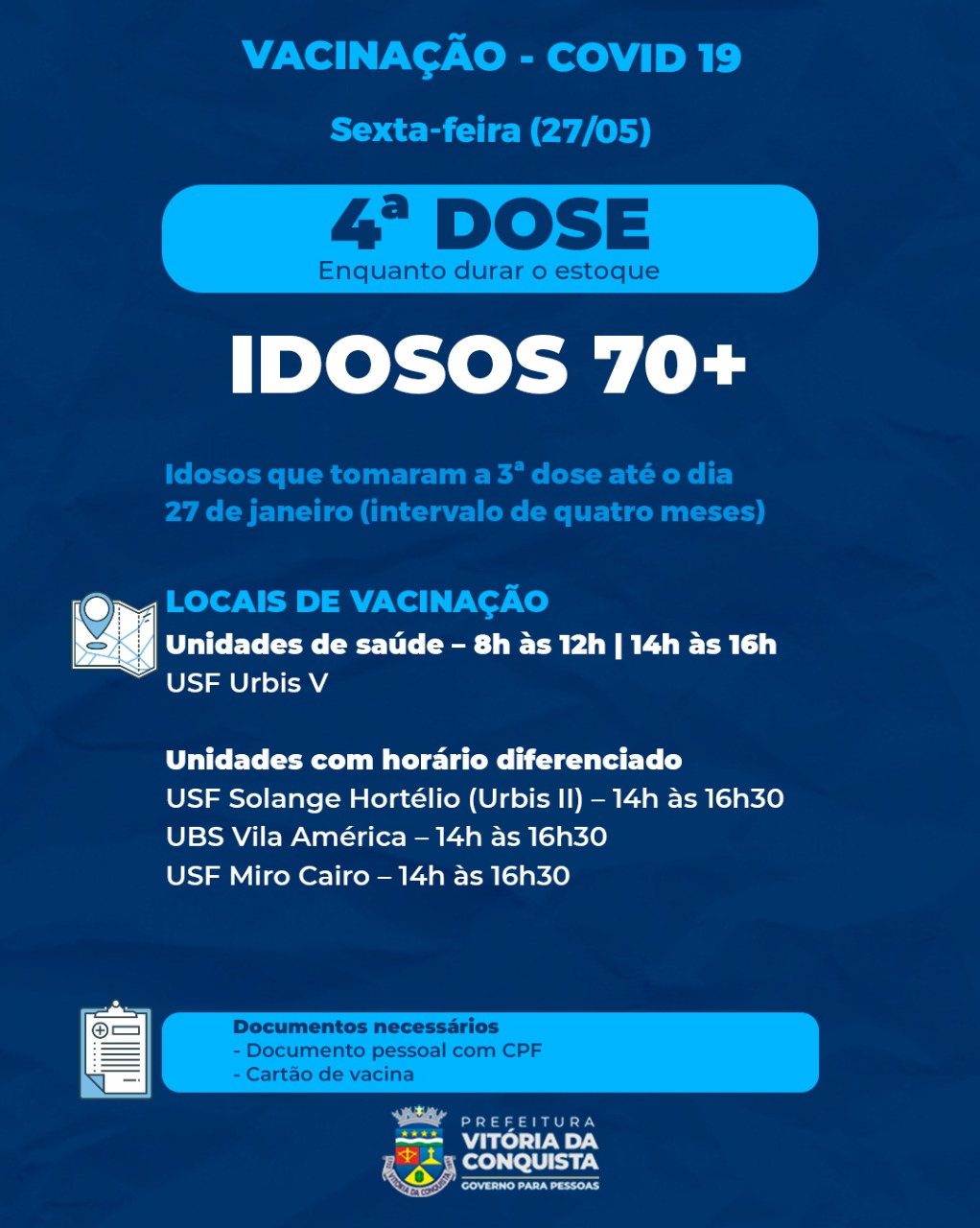 VACINAÇÃO - COVID 19

Sexta-feira (27/05)

4ª DOSE
Enquanto durar o estoque

IDOSOS 70+

Idosos que tomaram a 3ª dose até o dia 27 de janeiro (intervalo de quatro meses)

LOCAIS DE VACINAÇÃO
Unidades de saúde – 8h às 12h | 14h às 16h
USF Urbis V

Unidades com horário diferenciado
USF Solange Hortélio (Urbis II) – 14h às 16h30
UBS Vila América – 14h às 16h30
USF Miro Cairo – 14h às 16h30

Documentos necessários
- Documento pessoal com CPF
- Cartão de vacina

PREFEITURA
VITÓRIA DA CONQUISTA
GOVERNO PARA PESSOAS